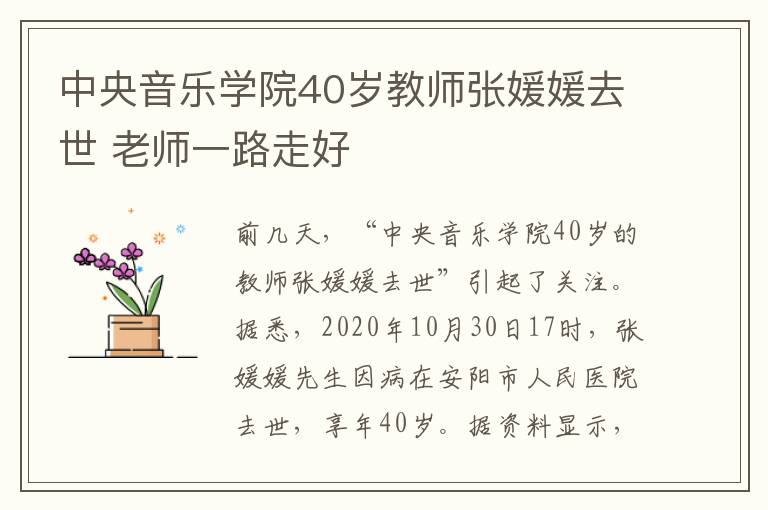 中央音乐学院40岁教师张媛媛去世 老师一路走好

前几天，“中央音乐学院40岁的教师张媛媛去世”引起了关注。据悉，2020年10月30日17时，张媛媛先生因病在安阳市人民医院去世，享年40岁。据资料显示，